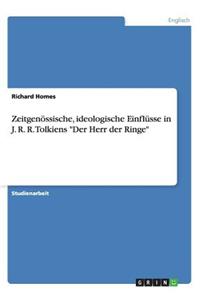 Englisch

Richard Homes

Zeitgenössische, ideologische Einflüsse in J. R. R. Tolkiens "Der Herr der Ringe"

Studienarbeit

GRIN